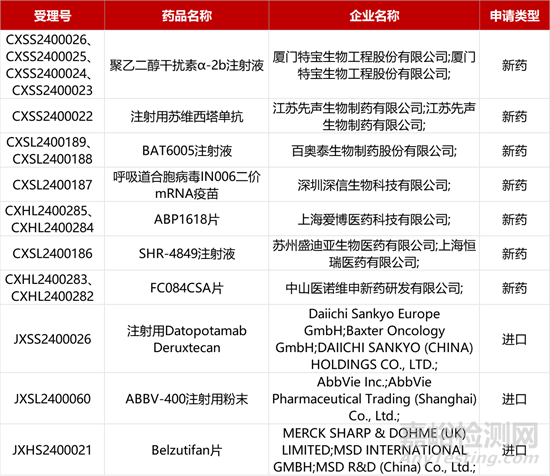 | 受理号 | 药品名称 | 企业名称 | 申请类型 |
|---|---|---|---|
| CXSS2400026、CXSS2400025、CXSS2400024、CXSS2400023 | 聚乙二醇干扰素α-2b注射液 | 厦门特宝生物工程股份有限公司;厦门特宝生物工程股份有限公司; | 新药 |
| CXSS2400022 | 注射用苏维西塔单抗 | 江苏先声生物制药有限公司;江苏先声生物制药有限公司; | 新药 |
| CXSL2400189、CXSL2400188 | BAT6005注射液 | 百奥泰生物制药股份有限公司; | 新药 |
| CXSL2400187 | 呼吸道合胞病毒IN006二价mRNA疫苗 | 深圳深信生物科技有限公司; | 新药 |
| CXHL2400285、CXHL2400284 | ABP1618片 | 上海爱博医药科技有限公司; | 新药 |
| CXSL2400186 | SHR-4849注射液 | 苏州盛迪亚生物医药有限公司;上海恒瑞医药有限公司; | 新药 |
| CXHL2400283、CXHL2400282 | FC084CSA片 | 中山医诺维申新药研发有限公司; | 新药 |
| JXSS2400026 | 注射用Datopotamab Deruxtecan | Daiichi Sankyo Europe GmbH;Baxter Oncology GmbH;DAIICHI SANKYO (CHINA) HOLDINGS CO., LTD.; | 进口 |
| JXSL2400060 | ABBV-400注射用粉末 | AbbVie Inc.;AbbVie Pharmaceutical Trading (Shanghai) Co., Ltd.; | 进口 |
| JXHS2400021 | Belzutifan片 | MERCK SHARP & DOHME (UK) LIMITED;MSD INTERNATIONAL GMBH;MSD R&D (China) Co., Ltd.; | 进口 |

嘉峪检测网
AnyTesting.com